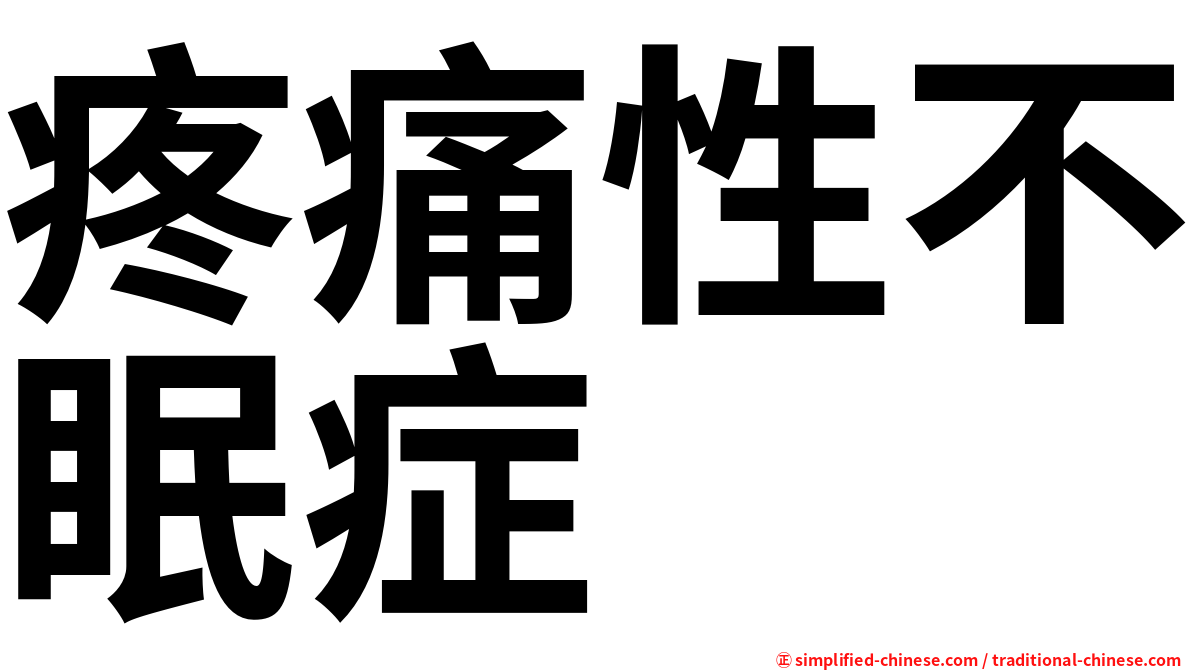 疼痛性不眠症

㊣ simplified-chinese.com / traditional-chinese.com